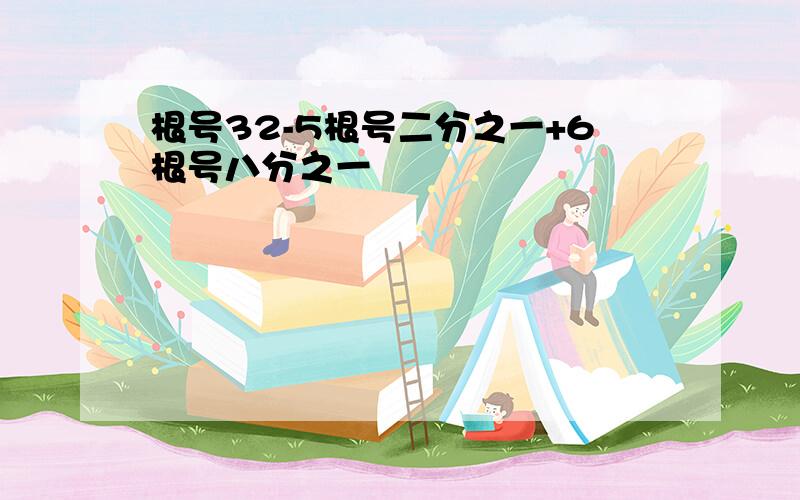 根号32-5根号二分之一+6根号八分之一